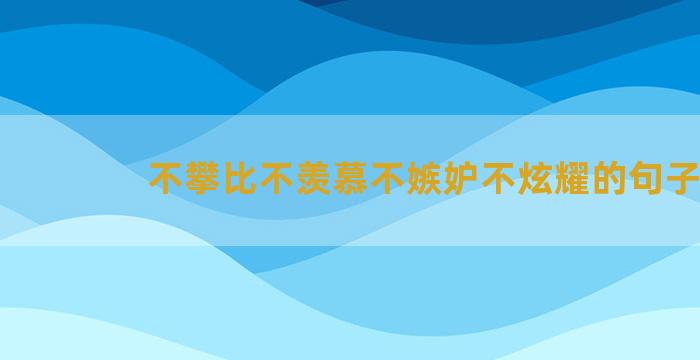 不攀比不羡慕不嫉妒不炫耀的句子